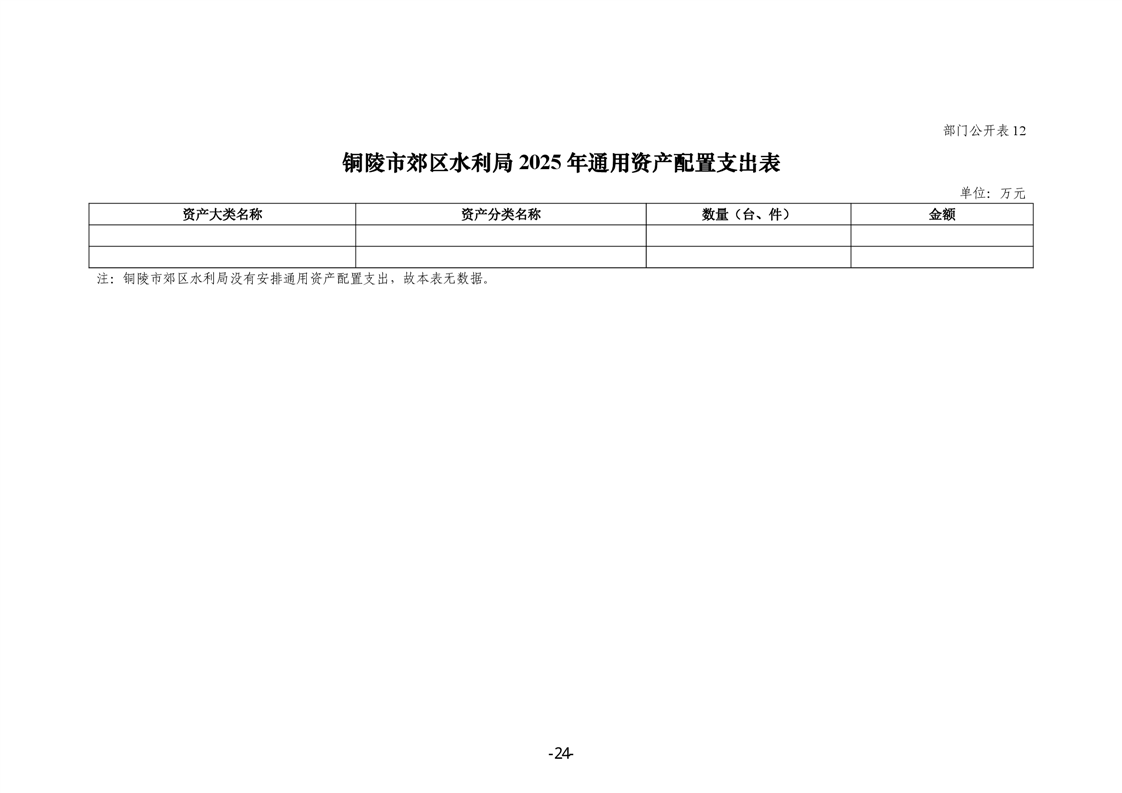 部门公开表12

铜陵市郊区水利局2025年通用资产配置支出表

单位：万元

| 资产大类名称 | 资产分类名称 | 数量（台、件） | 金额 |
|---|---|---|---|
| | | | |
| | | | |

注：铜陵市郊区水利局没有安排通用资产配置支出，故本表无数据。

-24-